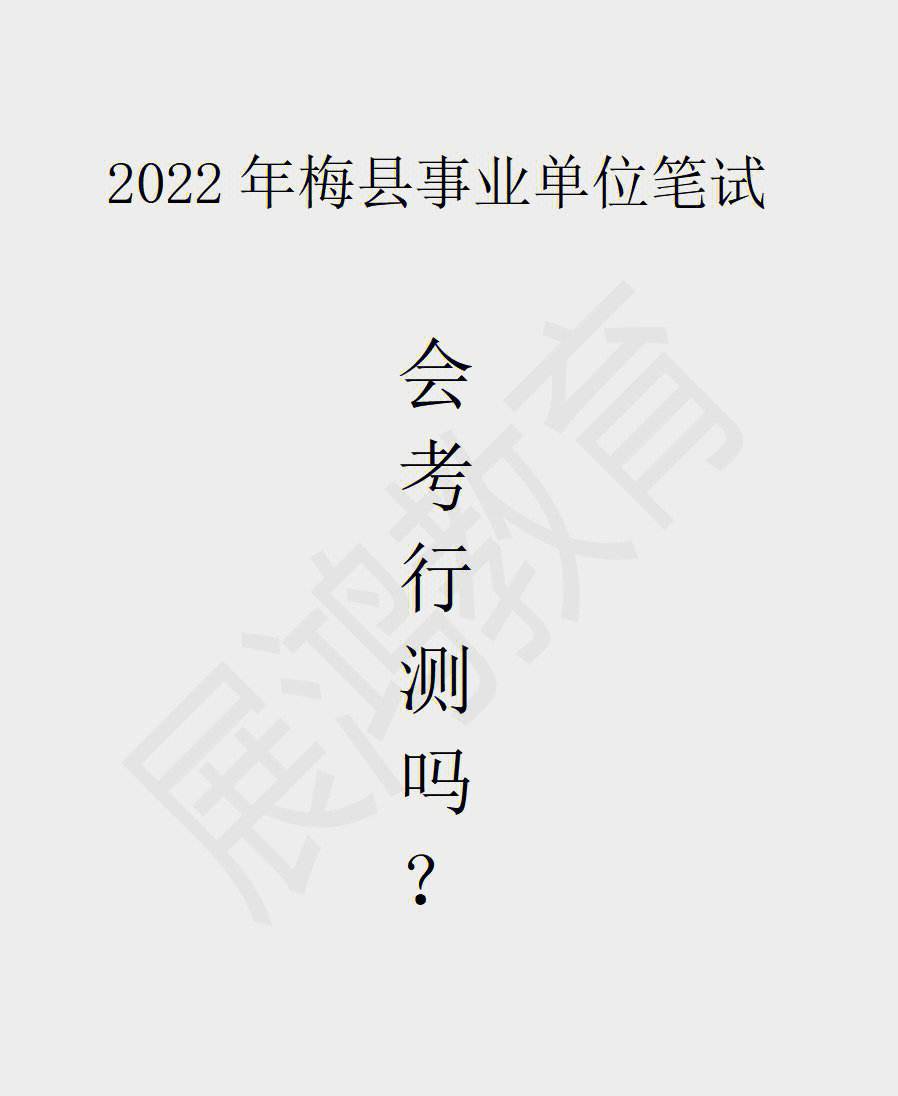 2022 年梅县事业单位笔试

会考行测吗？

展鸿教育